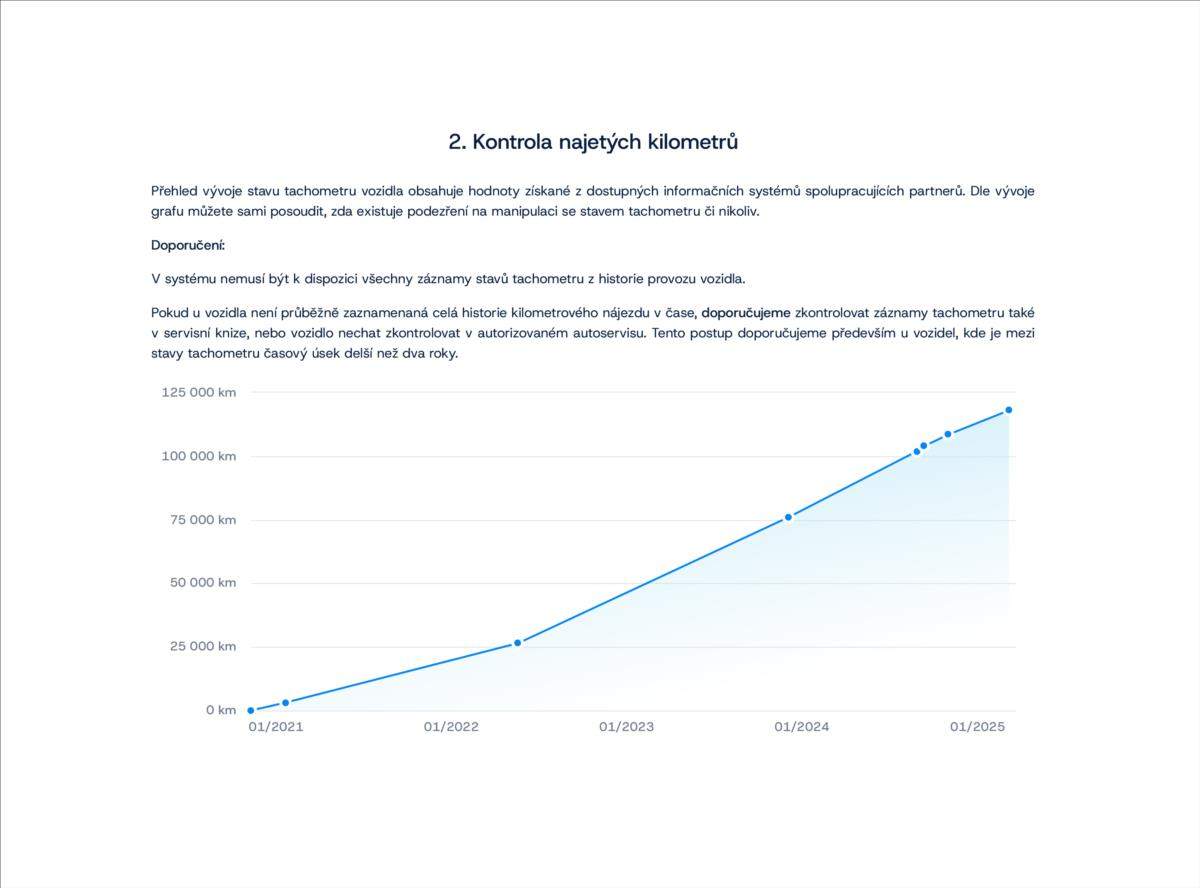 2. Kontrola najetých kilometrů

Přehled vývoje stavu tachometru vozidla obsahuje hodnoty získané z dostupných informačních systémů spolupracujících partnerů. Dle vývoje grafu můžete sami posoudit, zda existuje podezření na manipulaci se stavem tachometru či nikoliv.

Doporučení:

V systému nemusí být k dispozici všechny záznamy stavů tachometru z historie provozu vozidla.

Pokud u vozidla není průběžně zaznamenaná celá historie kilometrového nájezdu v čase, doporučujeme zkontrolovat záznamy tachometru také v servisní knize, nebo vozidlo nechat zkontrolovat v autorizovaném autoservisu. Tento postup doporučujeme především u vozidel, kde je mezi stavy tachometru časový úsek delší než dva roky.

125 000 km
100 000 km
75 000 km
50 000 km
25 000 km
0 km
01/2021
01/2022
01/2023
01/2024
01/2025